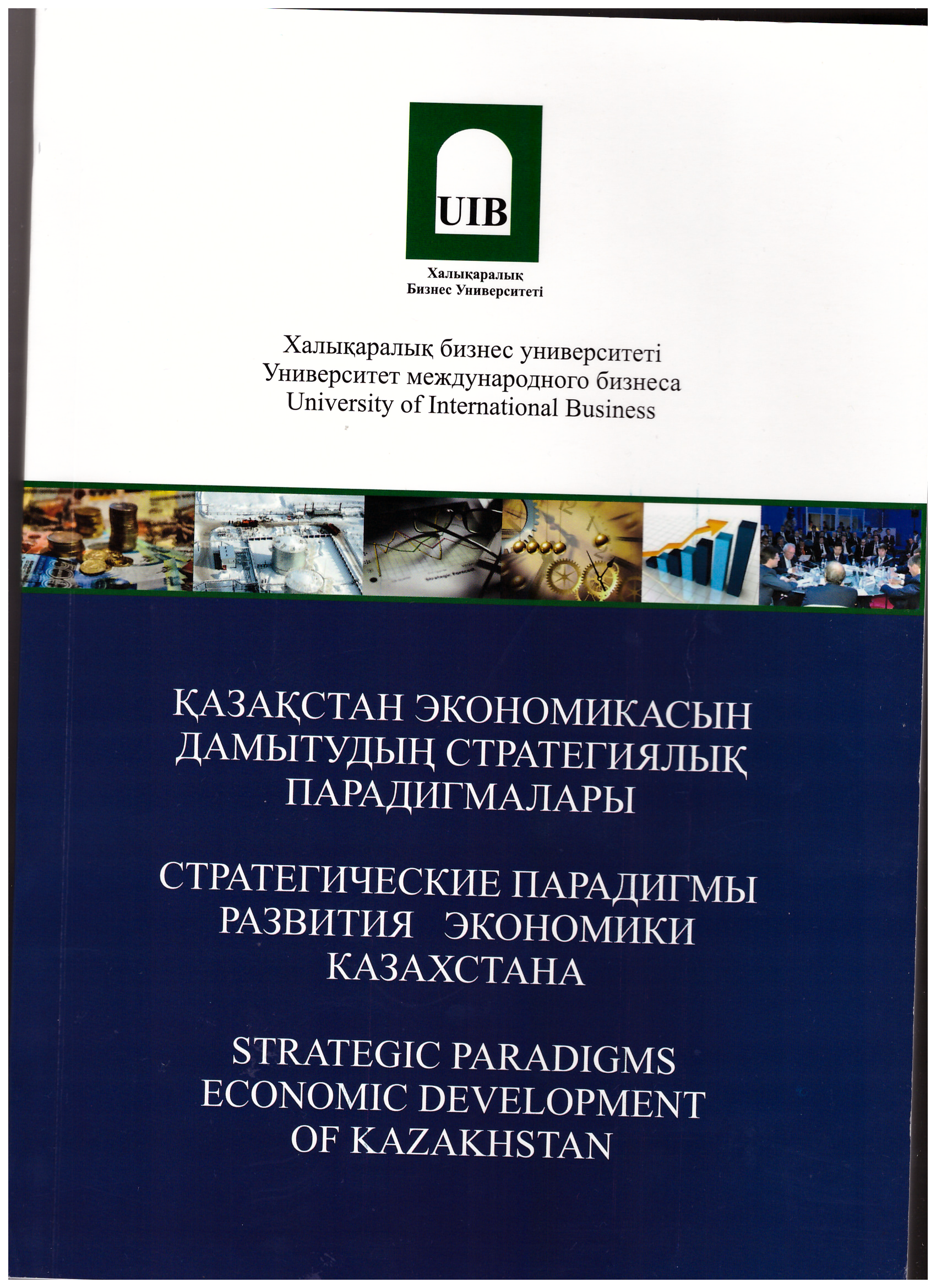 UIB

Халықаралық
Бизнес Университеті

Халықаралық бизнес университеті
Университет международного бизнеса
University of International Business

ҚАЗАҚСТАН ЭКОНОМИКАСЫН ДАМЫТУДЫҢ СТРАТЕГИЯЛЫҚ ПАРАДИГМАЛАРЫ

СТРАТЕГИЧЕСКИЕ ПАРАДИГМЫ РАЗВИТИЯ ЭКОНОМИКИ КАЗАХСТАНА

STRATEGIC PARADIGMS ECONOMIC DEVELOPMENT OF KAZAKHSTAN